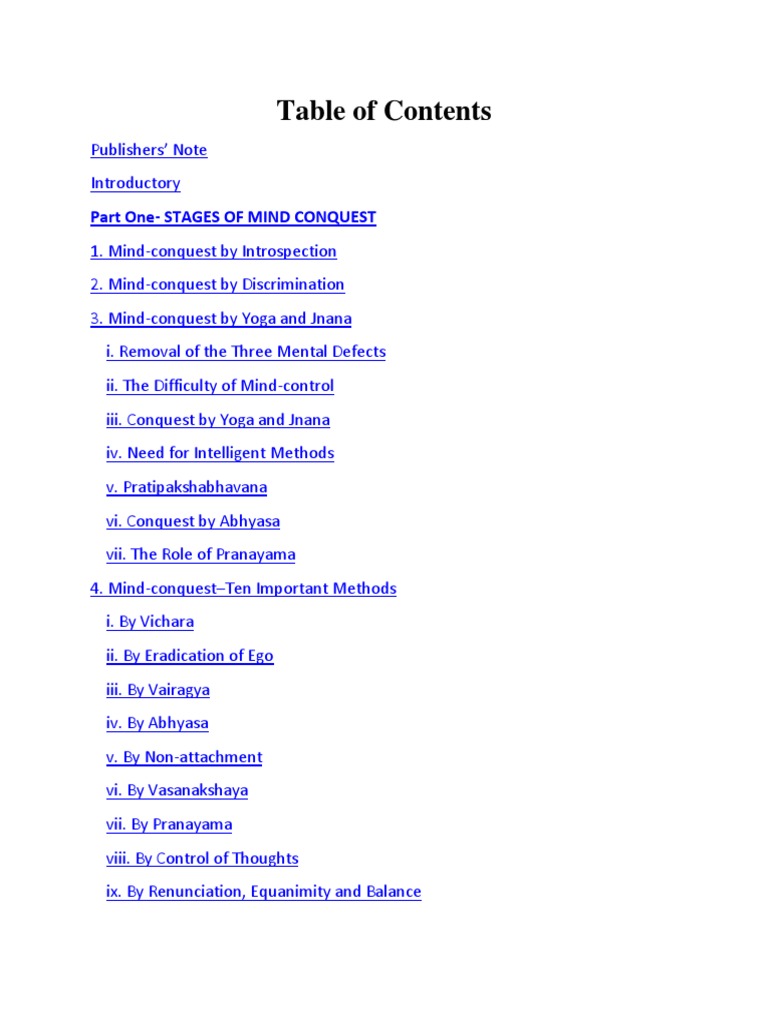 Table of Contents

Publishers' Note

Introductory

Part One- STAGES OF MIND CONQUEST

1. Mind-conquest by Introspection

2. Mind-conquest by Discrimination

3. Mind-conquest by Yoga and Jnana

i. Removal of the Three Mental Defects

ii. The Difficulty of Mind-control

iii. Conquest by Yoga and Jnana

iv. Need for Intelligent Methods

v. Pratipakshabhavana

vi. Conquest by Abhyasa

vii. The Role of Pranayama

4. Mind-conquest–Ten Important Methods

i. By Vichara

ii. By Eradication of Ego

iii. By Vairagya

iv. By Abhyasa

v. By Non-attachment

vi. By Vasanakshaya

vii. By Pranayama

viii. By Control of Thoughts

ix. By Renunciation, Equanimity and Balance